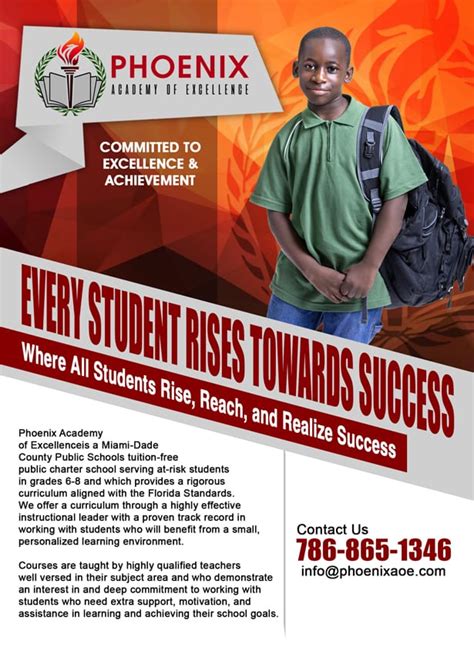 PHOENIX
ACADEMY OF EXCELLENCE

COMMITTED TO
EXCELLENCE &
ACHIEVEMENT

EVERY STUDENT RISES TOWARDS SUCCESS

Where All Students Rise, Reach, and Realize Success

Phoenix Academy of Excellenceis a Miami-Dade County Public Schools tuition-free public charter school serving at-risk students in grades 6-8 and which provides a rigorous curriculum aligned with the Florida Standards. We offer a curriculum through a highly effective instructional leader with a proven track record in working with students who will benefit from a small, personalized learning environment.

Courses are taught by highly qualified teachers well versed in their subject area and who demonstrate an interest in and deep commitment to working with students who need extra support, motivation, and assistance in learning and achieving their school goals.

Contact Us
786-865-1346
info@phoenixaoe.com